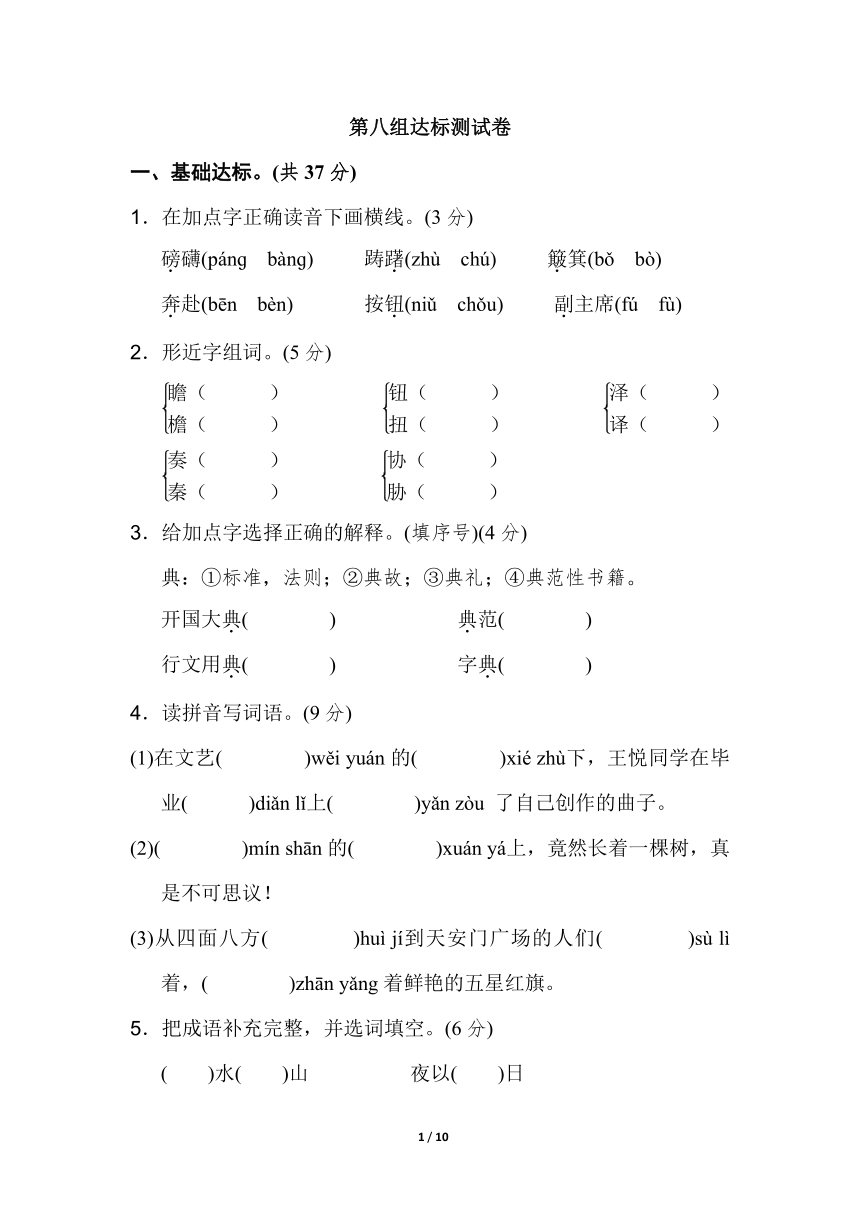 第八组达标测试卷

一、基础达标。(共 37 分)

1．在加点字正确读音下画横线。(3 分)

磅礴(páng　bàng)　　踌躇(zhù　chú)　　簸箕(bǒ　bò)

奔赴(bēn　bèn)　　按钮(niǔ　chǒu)　　副主席(fú　fù)

2．形近字组词。(5 分)

瞻（　　）　　钮（　　）　　泽（　　）
檐（　　）　　扭（　　）　　译（　　）

奏（　　）　　协（　　）
秦（　　）　　胁（　　）

3．给加点字选择正确的解释。(填序号)(4 分)

典：①标准，法则；②典故；③典礼；④典范性书籍。

开国大典(　　)　　典范(　　)

行文用典(　　)　　字典(　　)

4．读拼音写词语。(9 分)

(1)在文艺(　　)wěi yuán 的(　　)xié zhù下，王悦同学在毕业(　　)diǎn lǐ上(　　)yǎn zòu 了自己创作的曲子。

(2)(　　)mín shān 的(　　)xuán yá上，竟然长着一棵树，真是不可思议！

(3)从四面八方(　　)huì jí到天安门广场的人们(　　)sù lì着，(　　)zhān yǎng 着鲜艳的五星红旗。

5．把成语补充完整，并选词填空。(6 分)

(　)水(　)山　　夜以(　)日

1 / 10